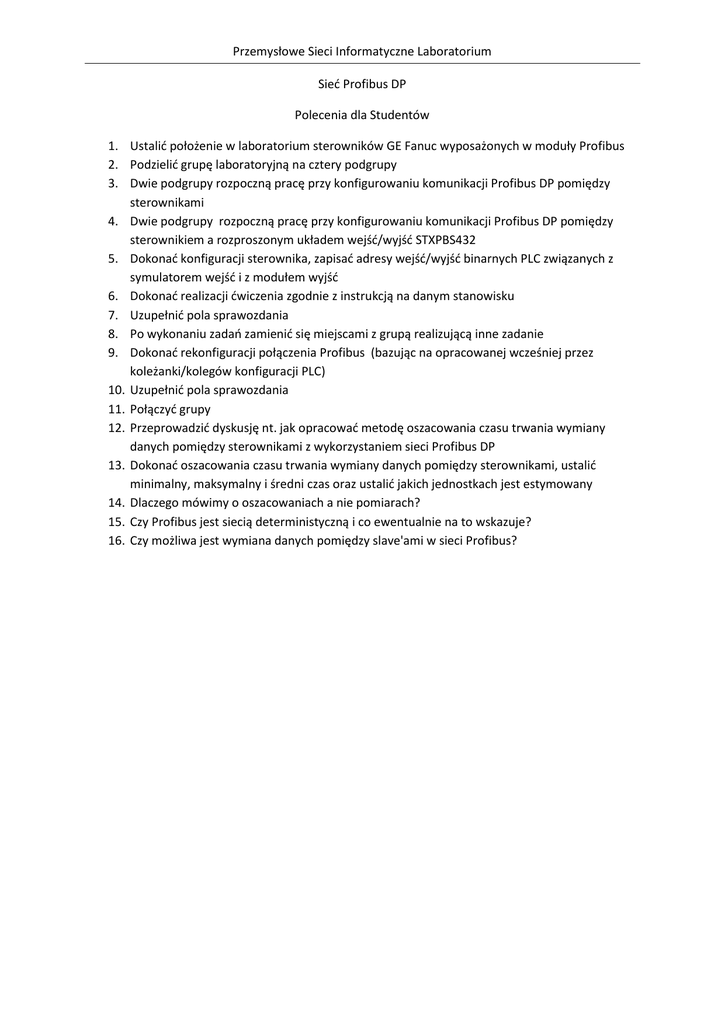 Przemysłowe Sieci Informatyczne Laboratorium

Sieć Profibus DP

Polecenia dla Studentów

1. Ustalić położenie w laboratorium sterowników GE Fanuc wyposażonych w moduły Profibus
2. Podzielić grupę laboratoryjną na cztery podgrupy
3. Dwie podgrupy rozpoczną pracę przy konfigurowaniu komunikacji Profibus DP pomiędzy sterownikami
4. Dwie podgrupy rozpoczną pracę przy konfigurowaniu komunikacji Profibus DP pomiędzy sterownikiem a rozproszonym układem wejść/wyjść STXPBS432
5. Dokonać konfiguracji sterownika, zapisać adresy wejść/wyjść binarnych PLC związanych z symulatorem wejść i z modułem wyjść
6. Dokonać realizacji ćwiczenia zgodnie z instrukcją na danym stanowisku
7. Uzupełnić pola sprawozdania
8. Po wykonaniu zadań zamienić się miejscami z grupą realizującą inne zadanie
9. Dokonać rekonfiguracji połączenia Profibus (bazując na opracowanej wcześniej przez koleżanki/kolegów konfiguracji PLC)
10. Uzupełnić pola sprawozdania
11. Połączyć grupy
12. Przeprowadzić dyskusję nt. jak opracować metodę oszacowania czasu trwania wymiany danych pomiędzy sterownikami z wykorzystaniem sieci Profibus DP
13. Dokonać oszacowania czasu trwania wymiany danych pomiędzy sterownikami, ustalić minimalny, maksymalny i średni czas oraz ustalić jakich jednostkach jest estymowany
14. Dlaczego mówimy o oszacowaniach a nie pomiarach?
15. Czy Profibus jest siecią deterministyczną i co ewentualnie na to wskazuje?
16. Czy możliwa jest wymiana danych pomiędzy slave'ami w sieci Profibus?